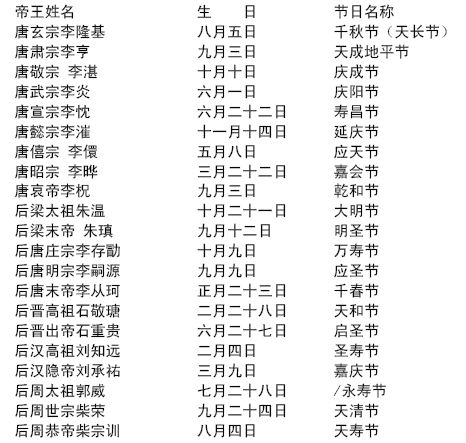 | 帝王姓名 | 生　日 | 节日名称 |
|---|---|---|
| 唐玄宗李隆基 | 八月五日 | 千秋节（天长节） |
| 唐肃宗李亨 | 九月三日 | 天成地平节 |
| 唐敬宗 李湛 | 十月十日 | 庆成节 |
| 唐武宗李炎 | 六月一日 | 庆阳节 |
| 唐宣宗李忱 | 六月二十二日 | 寿昌节 |
| 唐懿宗李漼 | 十一月十四日 | 延庆节 |
| 唐僖宗 李儇 | 五月八日 | 应天节 |
| 唐昭宗 李晔 | 三月二十二日 | 嘉会节 |
| 唐哀帝李柷 | 九月三日 | 乾和节 |
| 后梁太祖朱温 | 十月二十一日 | 大明节 |
| 后梁末帝 朱瑱 | 九月十二日 | 明圣节 |
| 后唐庄宗李存勖 | 十月九日 | 万寿节 |
| 后唐明宗李嗣源 | 九月九日 | 应圣节 |
| 后唐末帝李从珂 | 正月二十三日 | 千春节 |
| 后晋高祖石敬瑭 | 二月二十八日 | 天和节 |
| 后晋出帝石重贵 | 六月二十七日 | 启圣节 |
| 后汉高祖刘知远 | 二月四日 | 圣寿节 |
| 后汉隐帝刘承祐 | 三月九日 | 嘉庆节 |
| 后周太祖郭威 | 七月二十八日 | /永寿节 |
| 后周世宗柴荣 | 九月二十四日 | 天清节 |
| 后周恭帝柴宗训 | 八月四日 | 天寿节 |